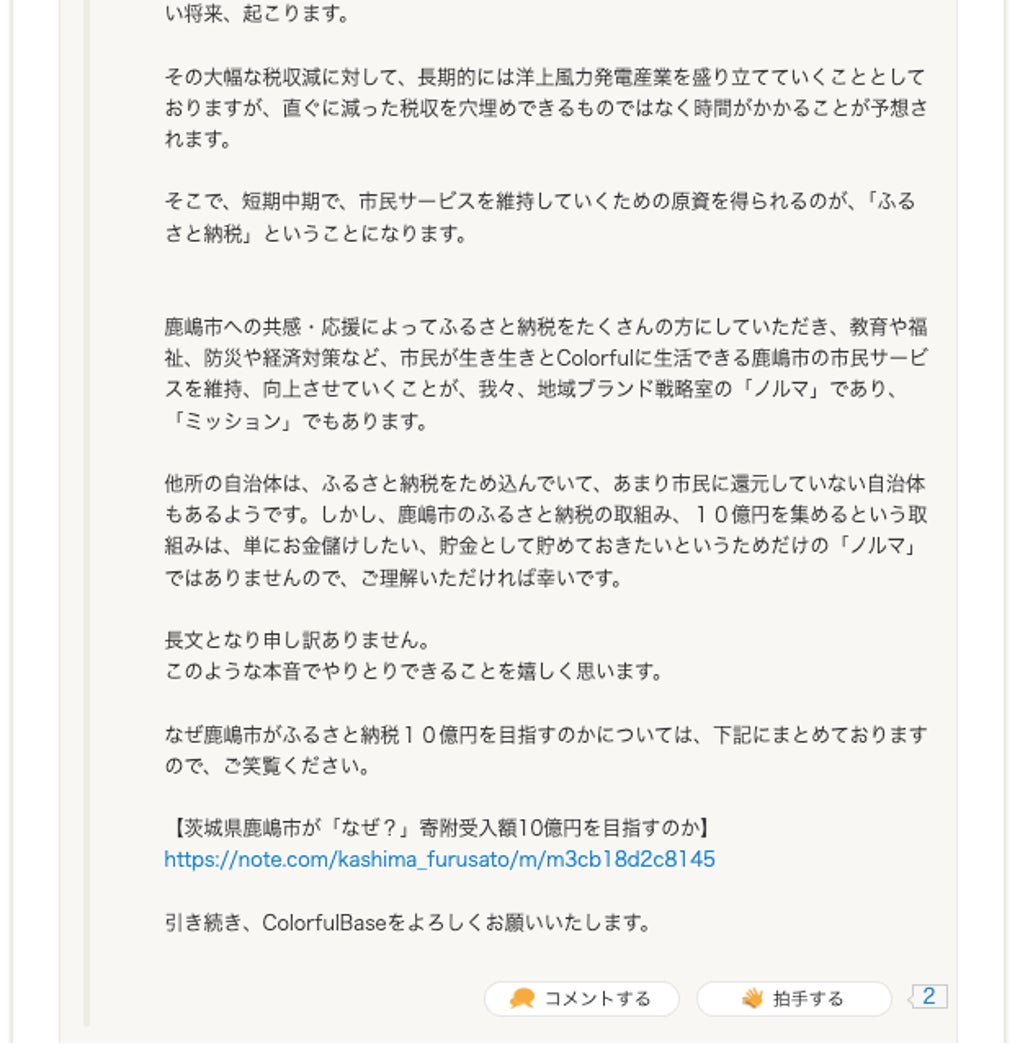 い将来、起こります。

その大幅な税収減に対して、長期的には洋上風力発電産業を盛り立てていくこととしておりますが、直ぐに減った税収を穴埋めできるものではなく時間がかかることが予想されます。

そこで、短期中期で、市民サービスを維持していくための原資を得られるのが、「ふるさと納税」ということになります。

鹿嶋市への共感・応援によってふるさと納税をたくさんの方にしていただき、教育や福祉、防災や経済対策など、市民が生き生きとColorfulに生活できる鹿嶋市の市民サービスを維持、向上させていくことが、我々、地域ブランド戦略室の「ノルマ」であり、「ミッション」でもあります。

他所の自治体は、ふるさと納税をため込んでいて、あまり市民に還元していない自治体もあるようです。しかし、鹿嶋市のふるさと納税の取組み、１０億円を集めるという取組みは、単にお金儲けしたい、貯金として貯めておきたいというためだけの「ノルマ」ではありませんので、ご理解いただければ幸いです。

長文となり申し訳ありません。
このような本音でやりとりできることを嬉しく思います。

なぜ鹿嶋市がふるさと納税１０億円を目指すのかについては、下記にまとめておりますので、ご笑覧ください。

【茨城県鹿嶋市が「なぜ？」寄附受入額10億円を目指すのか】
https://note.com/kashima_furusato/m/m3cb18d2c8145

引き続き、ColorfulBaseをよろしくお願いいたします。

コメントする
拍手する
2